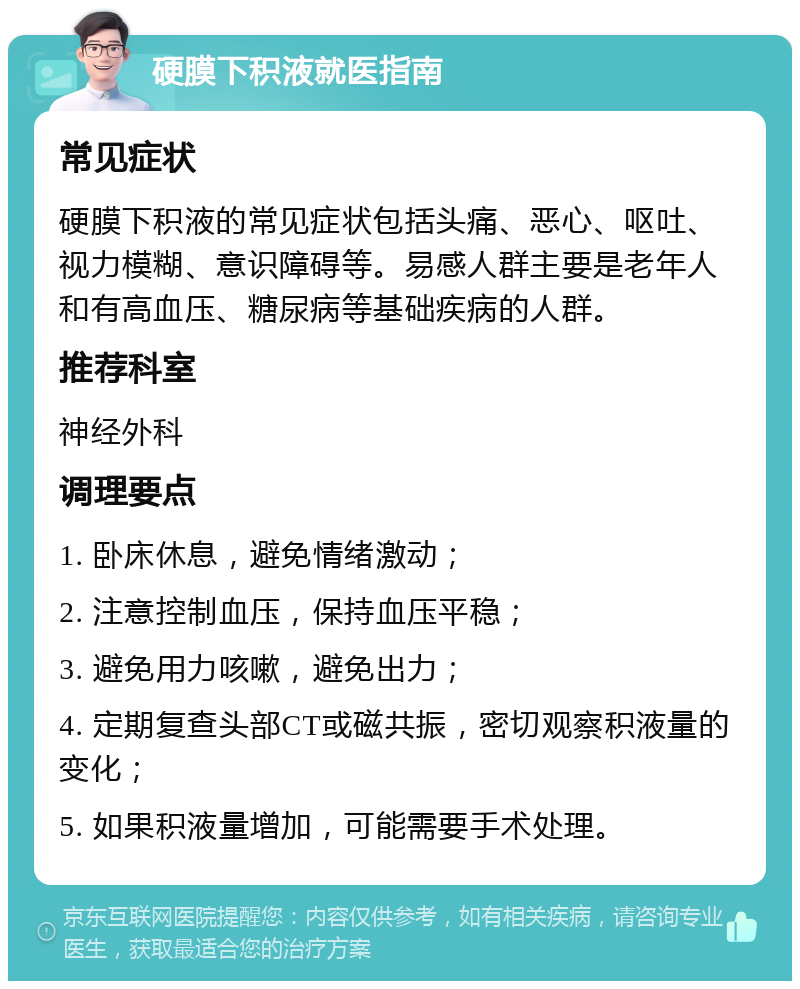 硬膜下积液就医指南

常见症状

硬膜下积液的常见症状包括头痛、恶心、呕吐、视力模糊、意识障碍等。易感人群主要是老年人和有高血压、糖尿病等基础疾病的人群。

推荐科室

神经外科

调理要点

1. 卧床休息，避免情绪激动；

2. 注意控制血压，保持血压平稳；

3. 避免用力咳嗽，避免出力；

4. 定期复查头部CT或磁共振，密切观察积液量的变化；

5. 如果积液量增加，可能需要手术处理。

京东互联网医院提醒您：内容仅供参考，如有相关疾病，请咨询专业医生，获取最适合您的治疗方案